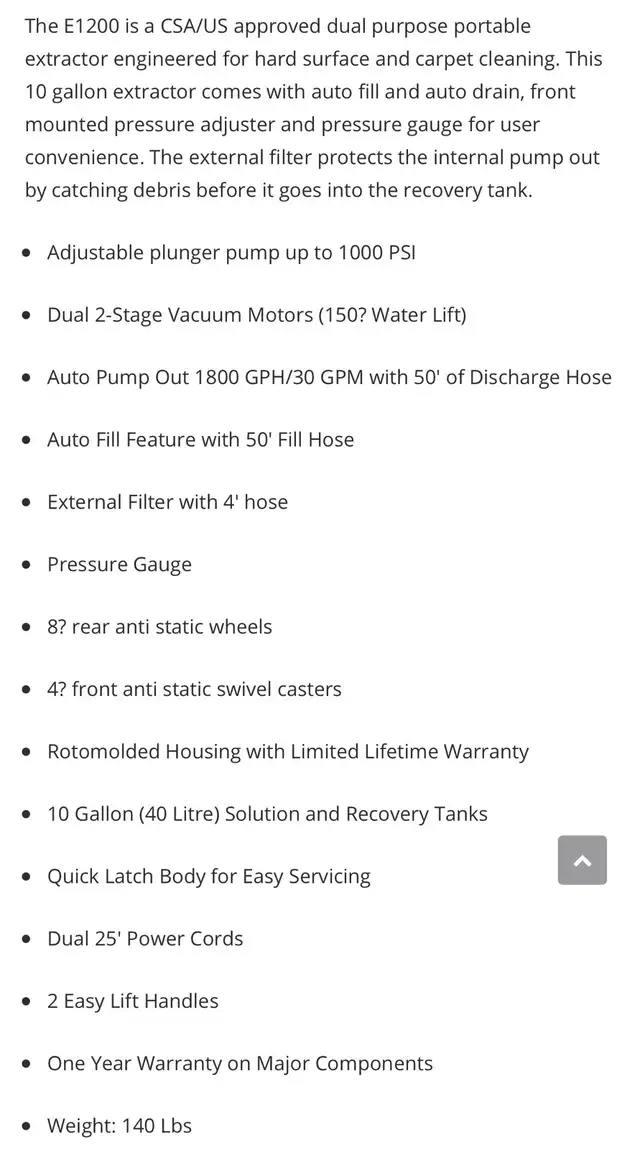 The E1200 is a CSA/US approved dual purpose portable extractor engineered for hard surface and carpet cleaning. This 10 gallon extractor comes with auto fill and auto drain, front mounted pressure adjuster and pressure gauge for user convenience. The external filter protects the internal pump out by catching debris before it goes into the recovery tank.

- Adjustable plunger pump up to 1000 PSI
- Dual 2-Stage Vacuum Motors (150? Water Lift)
- Auto Pump Out 1800 GPH/30 GPM with 50' of Discharge Hose
- Auto Fill Feature with 50' Fill Hose
- External Filter with 4' hose
- Pressure Gauge
- 8? rear anti static wheels
- 4? front anti static swivel casters
- Rotomolded Housing with Limited Lifetime Warranty
- 10 Gallon (40 Litre) Solution and Recovery Tanks
- Quick Latch Body for Easy Servicing
- Dual 25' Power Cords
- 2 Easy Lift Handles
- One Year Warranty on Major Components
- Weight: 140 Lbs